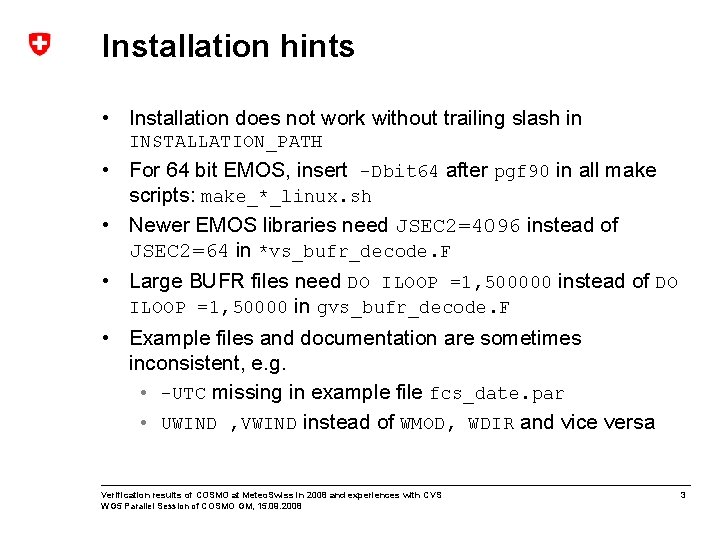 Installation hints

• Installation does not work without trailing slash in INSTALLATION_PATH

• For 64 bit EMOS, insert -Dbit64 after pgf90 in all make scripts: make_*_linux.sh

• Newer EMOS libraries need JSEC2=4096 instead of JSEC2=64 in *vs_bufr_decode.F

• Large BUFR files need DO ILOOP =1,500000 instead of DO ILOOP =1,50000 in gvs_bufr_decode.F

• Example files and documentation are sometimes inconsistent, e.g.

  • -UTC missing in example file fcs_date.par

  • UWIND ,VWIND instead of WMOD, WDIR and vice versa

Verification results of COSMO at MeteoSwiss in 2008 and experiences with CVS
WG5 Parallel Session of COSMO GM, 15.09.2008

3